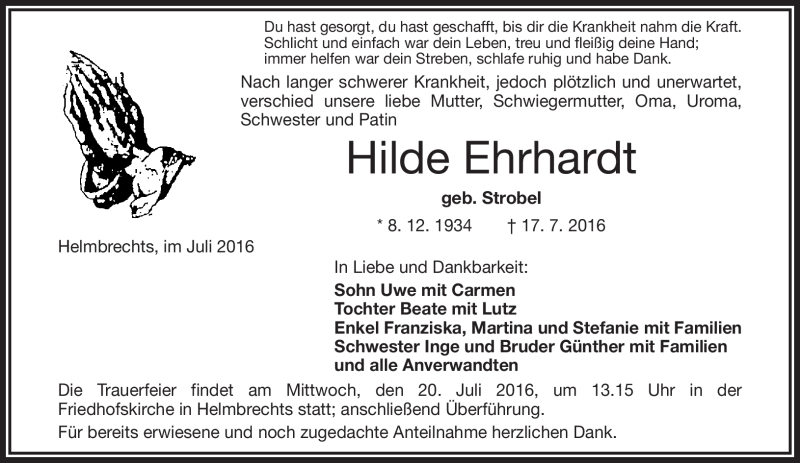 Du hast gesorgt, du hast geschafft, bis dir die Krankheit nahm die Kraft.
Schlicht und einfach war dein Leben, treu und fleißig deine Hand;
immer helfen war dein Streben, schlafe ruhig und habe Dank.

Nach langer schwerer Krankheit, jedoch plötzlich und unerwartet, verschied unsere liebe Mutter, Schwiegermutter, Oma, Uroma, Schwester und Patin

Hilde Ehrhardt

geb. Strobel

* 8. 12. 1934 † 17. 7. 2016

Helmbrechts, im Juli 2016

In Liebe und Dankbarkeit:

Sohn Uwe mit Carmen
Tochter Beate mit Lutz
Enkel Franziska, Martina und Stefanie mit Familien
Schwester Inge und Bruder Günther mit Familien
und alle Anverwandten

Die Trauerfeier findet am Mittwoch, den 20. Juli 2016, um 13.15 Uhr in der Friedhofskirche in Helmbrechts statt; anschließend Überführung.

Für bereits erwiesene und noch zugedachte Anteilnahme herzlichen Dank.